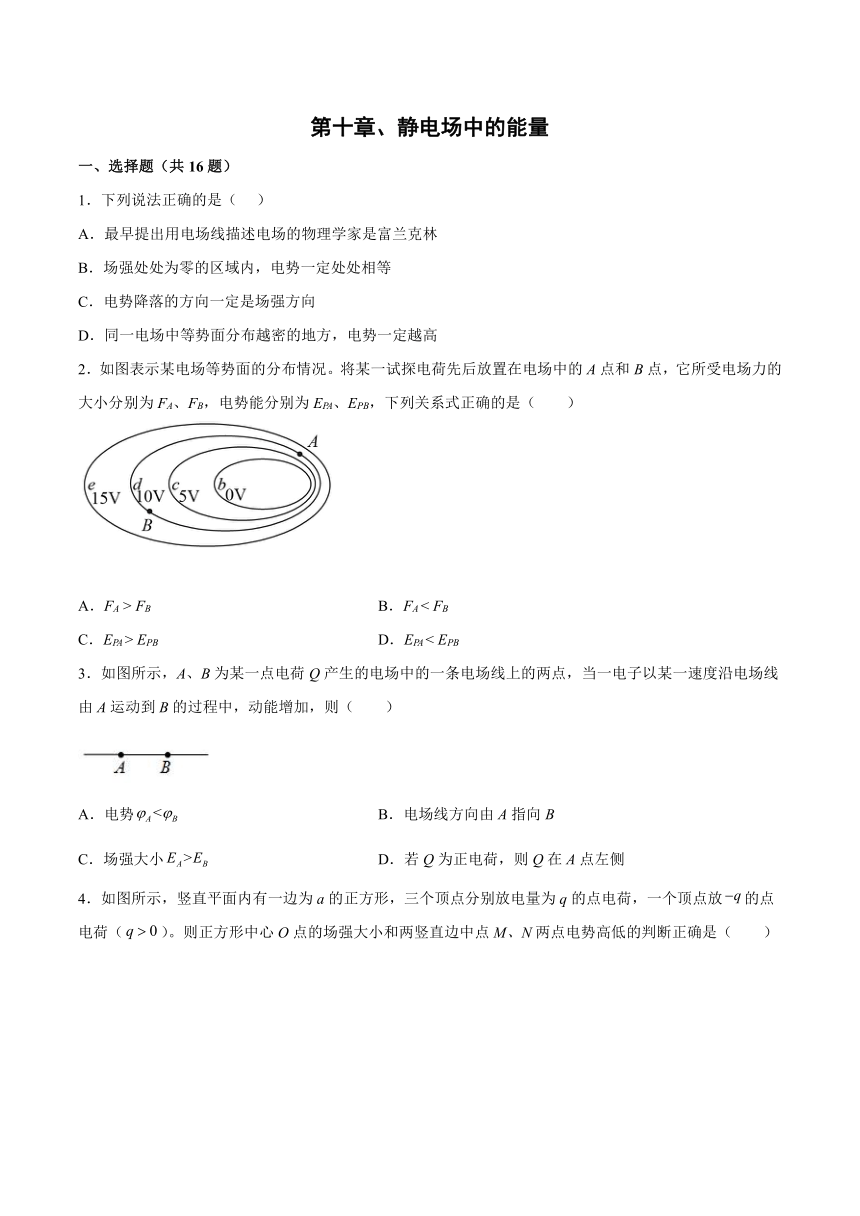 第十章、静电场中的能量

一、选择题（共 16 题）

1．下列说法正确的是（　　）

A．最早提出用电场线描述电场的物理学家是富兰克林

B．场强处处为零的区域内，电势一定处处相等

C．电势降落的方向一定是场强方向

D．同一电场中等势面分布越密的地方，电势一定越高

2．如图表示某电场等势面的分布情况。将某一试探电荷先后放置在电场中的 $A$ 点和 $B$ 点，它所受电场力的大小分别为 $F_A$、$F_B$，电势能分别为 $E_{PA}$、$E_{PB}$，下列关系式正确的是（　　）

A
e 15V d 10V c 5V b 0V
B

A．$F_A > F_B$

B．$F_A < F_B$

C．$E_{PA} > E_{PB}$

D．$E_{PA} < E_{PB}$

3．如图所示，$A$、$B$ 为某一点电荷 $Q$ 产生的电场中的一条电场线上的两点，当一电子以某一速度沿电场线由 $A$ 运动到 $B$ 的过程中，动能增加，则（　　）

A B

A．电势 $\varphi_A < \varphi_B$

B．电场线方向由 $A$ 指向 $B$

C．场强大小 $E_A > E_B$

D．若 $Q$ 为正电荷，则 $Q$ 在 $A$ 点左侧

4．如图所示，竖直平面内有一边为 $a$ 的正方形，三个顶点分别放电量为 $q$ 的点电荷，一个顶点放 $-q$ 的点电荷（$q > 0$）。则正方形中心 $O$ 点的场强大小和两竖直边中点 $M$、$N$ 两点电势高低的判断正确是（　　）